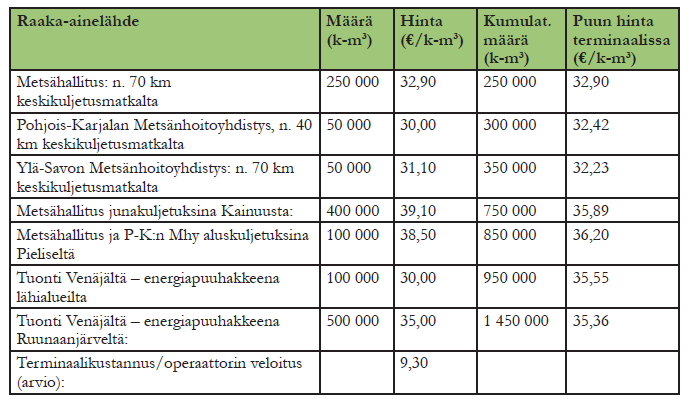 | Raaka-ainelähde | Määrä (k-m³) | Hinta (€/k-m³) | Kumulat. määrä (k-m³) | Puun hinta terminaalissa (€/k-m³) |
|---|---|---|---|---|
| Metsähallitus: n. 70 km keskikuljetusmatkalta | 250 000 | 32,90 | 250 000 | 32,90 |
| Pohjois-Karjalan Metsänhoitoyhdistys, n. 40 km keskikuljetusmatkalta | 50 000 | 30,00 | 300 000 | 32,42 |
| Ylä-Savon Metsänhoitoyhdistys: n. 70 km keskikuljetusmatkalta | 50 000 | 31,10 | 350 000 | 32,23 |
| Metsähallitus junakuljetuksina Kainuusta: | 400 000 | 39,10 | 750 000 | 35,89 |
| Metsähallitus ja P-K:n Mhy aluskuljetuksina Pieliseltä | 100 000 | 38,50 | 850 000 | 36,20 |
| Tuonti Venäjältä – energiapuuhakkeena lähialueilta | 100 000 | 30,00 | 950 000 | 35,55 |
| Tuonti Venäjältä – energiapuuhakkeena Ruunaanjärveltä: | 500 000 | 35,00 | 1 450 000 | 35,36 |
| Terminaalikustannus/operaattorin veloitus (arvio): | | 9,30 | | |